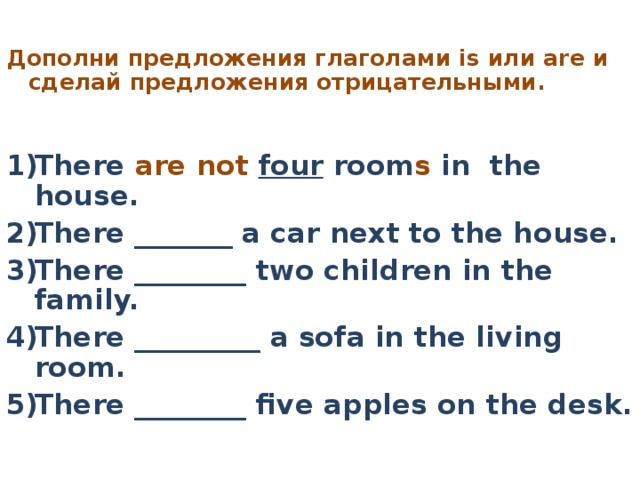 Дополни предложения глаголами is или are и сделай предложения отрицательными.

1)There are not four rooms in the house.

2)There _______ a car next to the house.

3)There ________ two children in the family.

4)There _________ a sofa in the living room.

5)There ________ five apples on the desk.